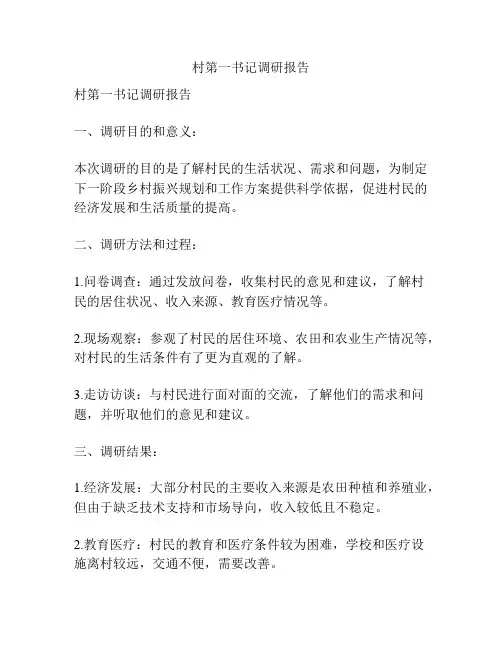 村第一书记调研报告

村第一书记调研报告

一、调研目的和意义：

本次调研的目的是了解村民的生活状况、需求和问题，为制定下一阶段乡村振兴规划和工作方案提供科学依据，促进村民的经济发展和生活质量的提高。

二、调研方法和过程：

1.问卷调查：通过发放问卷，收集村民的意见和建议，了解村民的居住状况、收入来源、教育医疗情况等。

2.现场观察：参观了村民的居住环境、农田和农业生产情况等，对村民的生活条件有了更为直观的了解。

3.走访访谈：与村民进行面对面的交流，了解他们的需求和问题，并听取他们的意见和建议。

三、调研结果：

1.经济发展：大部分村民的主要收入来源是农田种植和养殖业，但由于缺乏技术支持和市场导向，收入较低且不稳定。

2.教育医疗：村民的教育和医疗条件较为困难，学校和医疗设施离村较远，交通不便，需要改善。